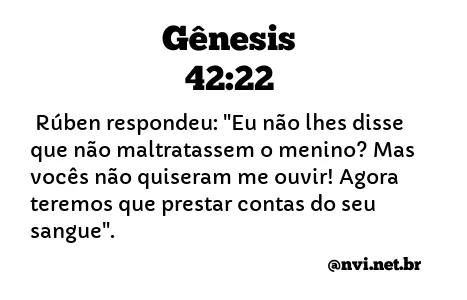 Gênesis
42:22

Rúben respondeu: "Eu não lhes disse que não maltratassem o menino? Mas vocês não quiseram me ouvir! Agora teremos que prestar contas do seu sangue".

@nvi.net.br